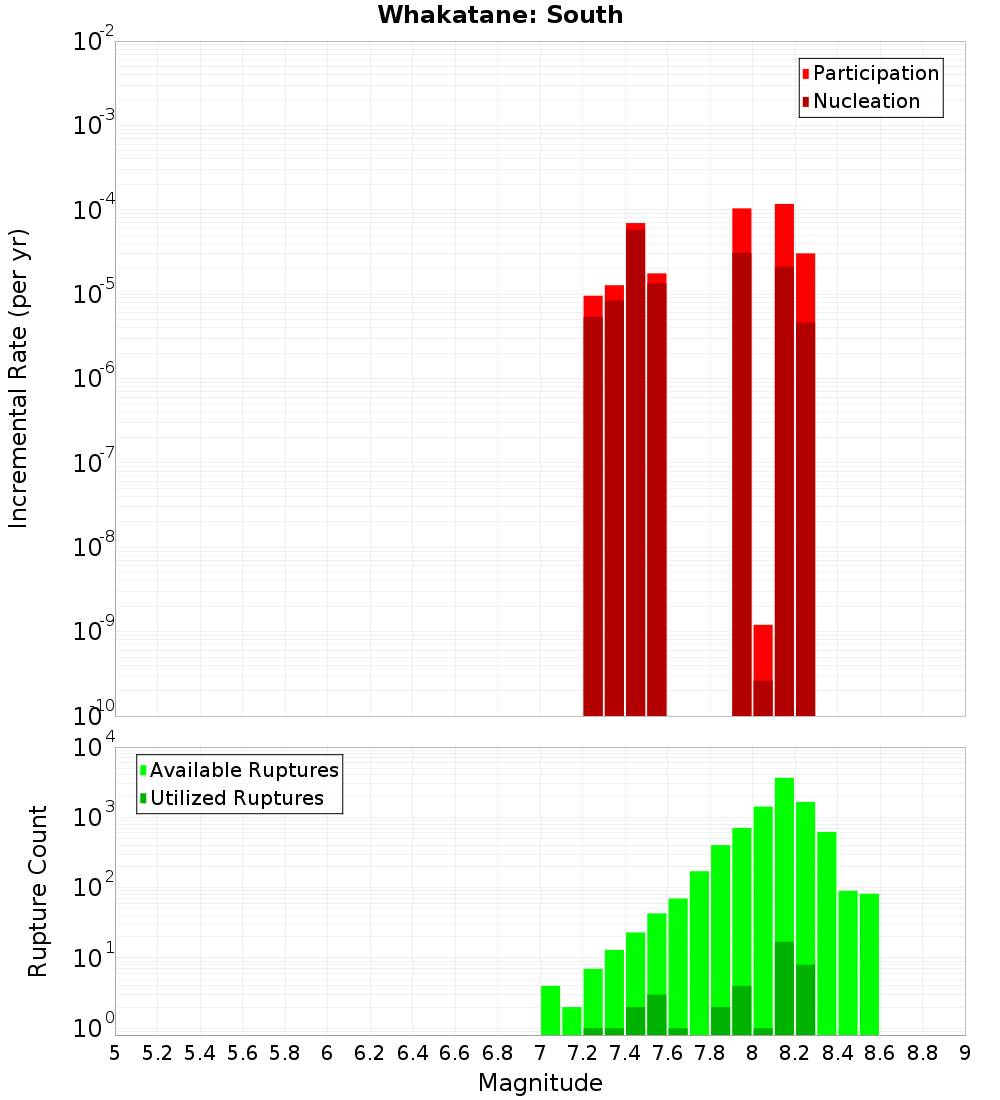 Whakatane: South

Participation
Nucleation

Incremental Rate (per yr)

$10^{-2}$
$10^{-3}$
$10^{-4}$
$10^{-5}$
$10^{-6}$
$10^{-7}$
$10^{-8}$
$10^{-9}$
$10^{-10}$

Available Ruptures
Utilized Ruptures

Rupture Count

$10^{4}$
$10^{3}$
$10^{2}$
$10^{1}$
$10^{0}$

5 5.2 5.4 5.6 5.8 6 6.2 6.4 6.6 6.8 7 7.2 7.4 7.6 7.8 8 8.2 8.4 8.6 8.8 9

Magnitude